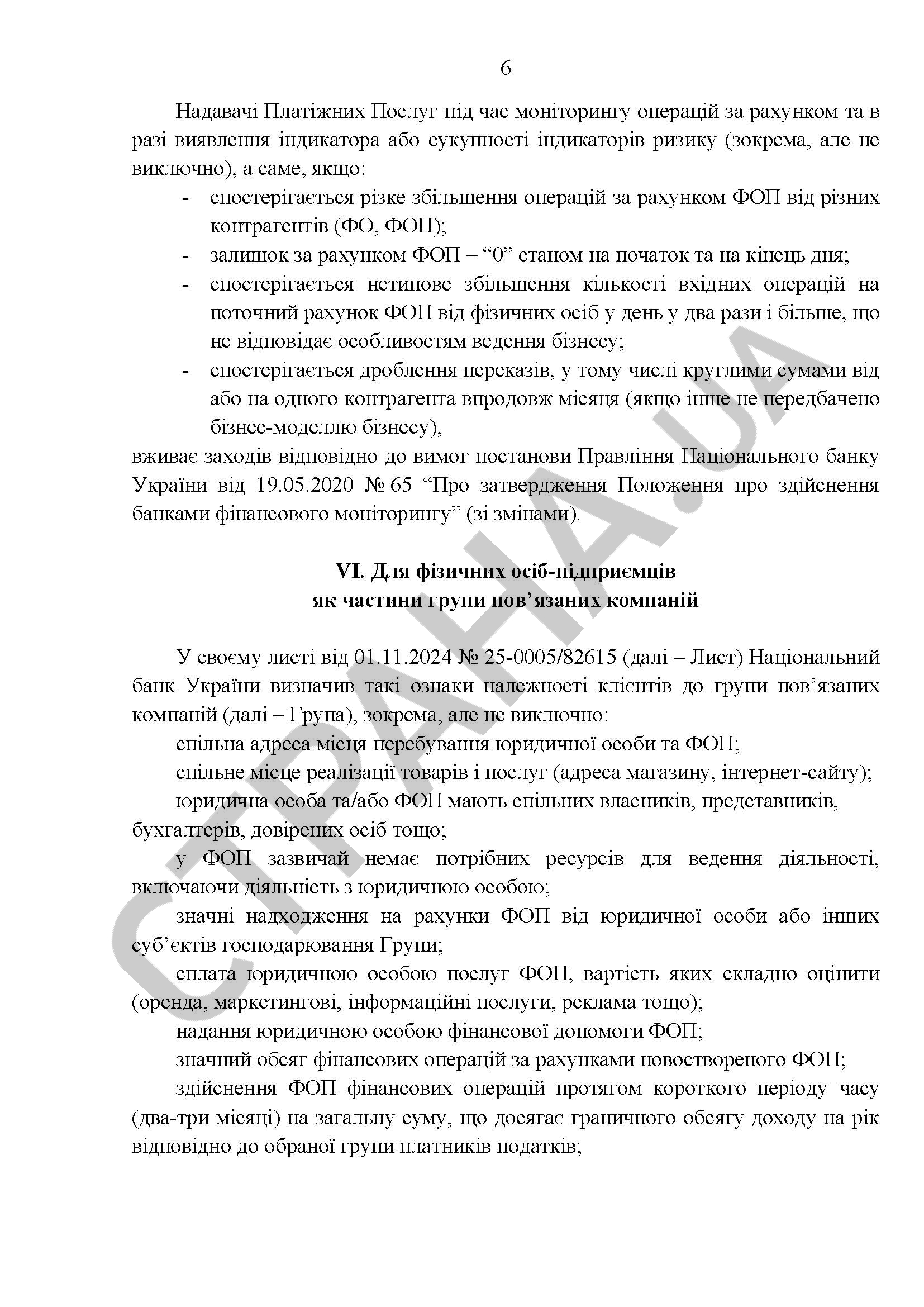 6

Надавачі Платіжних Послуг під час моніторингу операцій за рахунком та в разі виявлення індикатора або сукупності індикаторів ризику (зокрема, але не виключно), а саме, якщо:

- спостерігається різке збільшення операцій за рахунком ФОП від різних контрагентів (ФО, ФОП);
- залишок за рахунком ФОП – “0” станом на початок та на кінець дня;
- спостерігається нетипове збільшення кількості вхідних операцій на поточний рахунок ФОП від фізичних осіб у день у два рази і більше, що не відповідає особливостям ведення бізнесу;
- спостерігається дроблення переказів, у тому числі круглими сумами від або на одного контрагента впродовж місяця (якщо інше не передбачено бізнес-моделлю бізнесу),

вживає заходів відповідно до вимог постанови Правління Національного банку України від 19.05.2020 № 65 “Про затвердження Положення про здійснення банками фінансового моніторингу” (зі змінами).

VI. Для фізичних осіб-підприємців
як частини групи пов’язаних компаній

У своєму листі від 01.11.2024 № 25-0005/82615 (далі – Лист) Національний банк України визначив такі ознаки належності клієнтів до групи пов’язаних компаній (далі – Група), зокрема, але не виключно:

спільна адреса місця перебування юридичної особи та ФОП;

спільне місце реалізації товарів і послуг (адреса магазину, інтернет-сайту);

юридична особа та/або ФОП мають спільних власників, представників, бухгалтерів, довірених осіб тощо;

у ФОП зазвичай немає потрібних ресурсів для ведення діяльності, включаючи діяльність з юридичною особою;

значні надходження на рахунки ФОП від юридичної особи або інших суб’єктів господарювання Групи;

сплата юридичною особою послуг ФОП, вартість яких складно оцінити (оренда, маркетингові, інформаційні послуги, реклама тощо);

надання юридичною особою фінансової допомоги ФОП;

значний обсяг фінансових операцій за рахунками новоствореного ФОП;

здійснення ФОП фінансових операцій протягом короткого періоду часу (два-три місяці) на загальну суму, що досягає граничного обсягу доходу на рік відповідно до обраної групи платників податків;

СТРАНА.UA